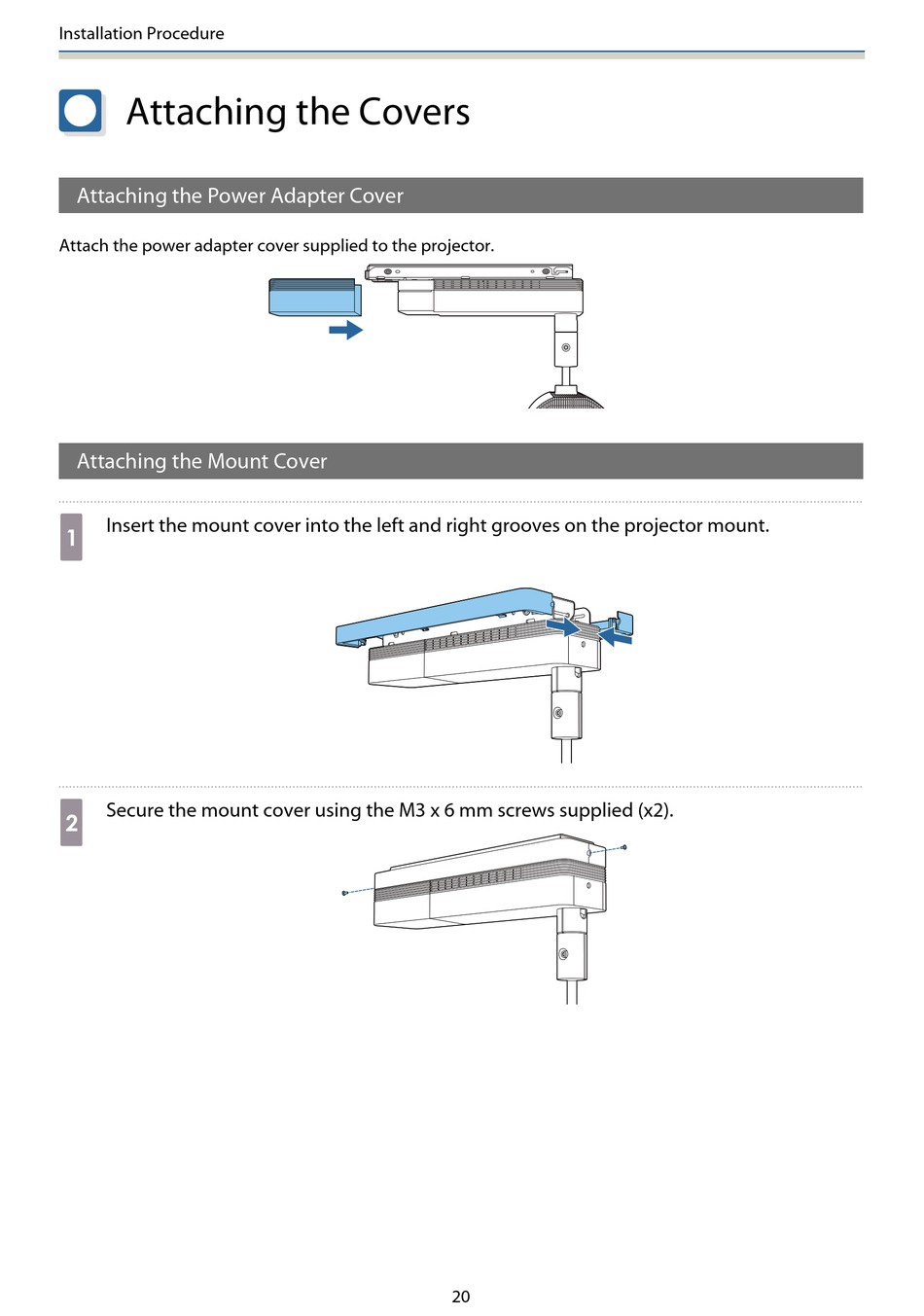 Installation Procedure

Attaching the Covers

Attaching the Power Adapter Cover

Attach the power adapter cover supplied to the projector.

Attaching the Mount Cover

1 Insert the mount cover into the left and right grooves on the projector mount.

2 Secure the mount cover using the M3 x 6 mm screws supplied (x2).

20